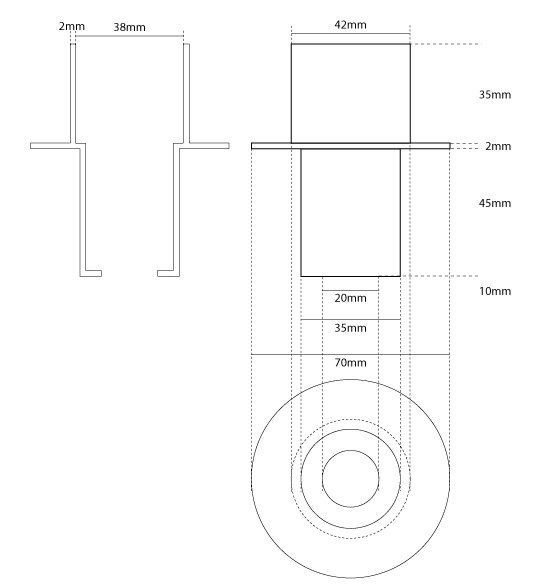 2mm
38mm
42mm
35mm
2mm
45mm
10mm
20mm
35mm
70mm